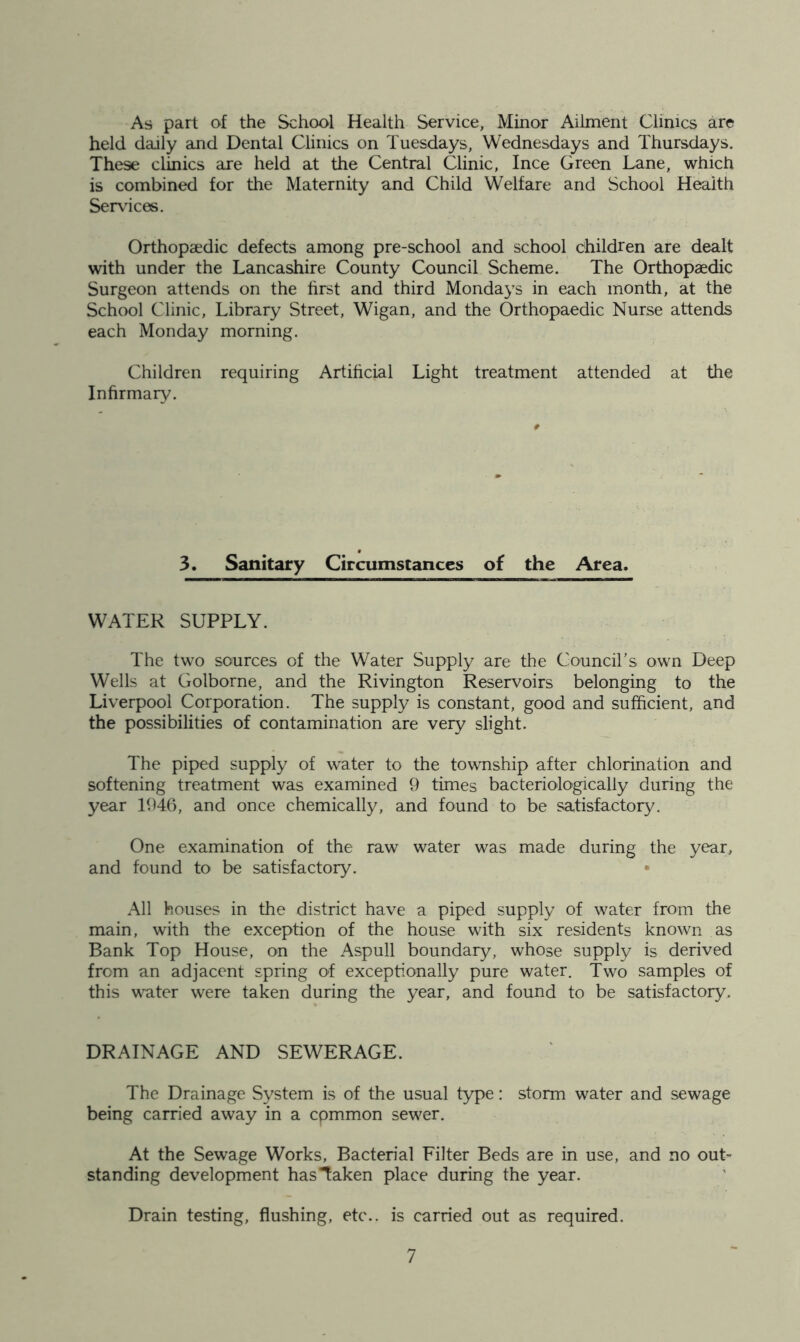 As part of the School Health Service, Minor Ailment Clinics are held daily and Dental Clinics on Tuesdays, Wednesdays and Thursdays. These clinics are held at the Central Clinic, Ince Green Lane, which is combined for the Maternity and Child Welfare and School Health Services.

Orthopædic defects among pre-school and school children are dealt with under the Lancashire County Council Scheme. The Orthopædic Surgeon attends on the first and third Mondays in each month, at the School Clinic, Library Street, Wigan, and the Orthopaedic Nurse attends each Monday morning.

Children requiring Artificial Light treatment attended at the Infirmary.

3. Sanitary Circumstances of the Area.

WATER SUPPLY.

The two sources of the Water Supply are the Council's own Deep Wells at Golborne, and the Rivington Reservoirs belonging to the Liverpool Corporation. The supply is constant, good and sufficient, and the possibilities of contamination are very slight.

The piped supply of water to the township after chlorination and softening treatment was examined 9 times bacteriologically during the year 1946, and once chemically, and found to be satisfactory.

One examination of the raw water was made during the year, and found to be satisfactory.

All houses in the district have a piped supply of water from the main, with the exception of the house with six residents known as Bank Top House, on the Aspull boundary, whose supply is derived from an adjacent spring of exceptionally pure water. Two samples of this water were taken during the year, and found to be satisfactory.

DRAINAGE AND SEWERAGE.

The Drainage System is of the usual type: storm water and sewage being carried away in a common sewer.

At the Sewage Works, Bacterial Filter Beds are in use, and no outstanding development has taken place during the year.

Drain testing, flushing, etc.. is carried out as required.

7